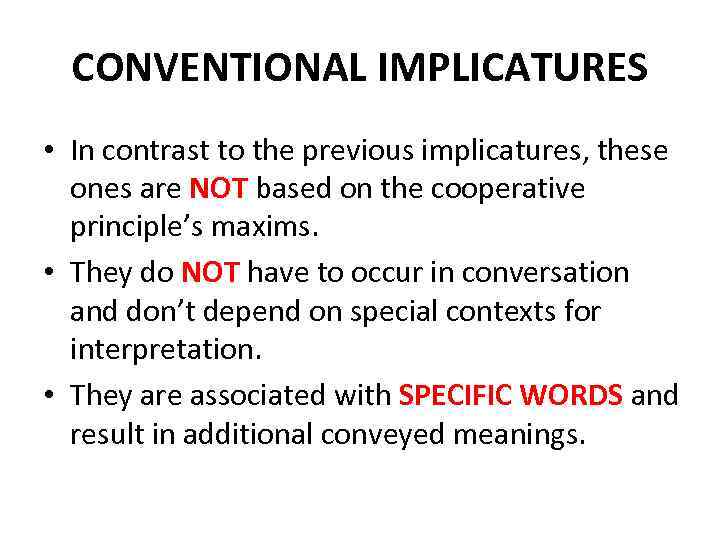 CONVENTIONAL IMPLICATURES

• In contrast to the previous implicatures, these ones are NOT based on the cooperative principle's maxims.
• They do NOT have to occur in conversation and don't depend on special contexts for interpretation.
• They are associated with SPECIFIC WORDS and result in additional conveyed meanings.